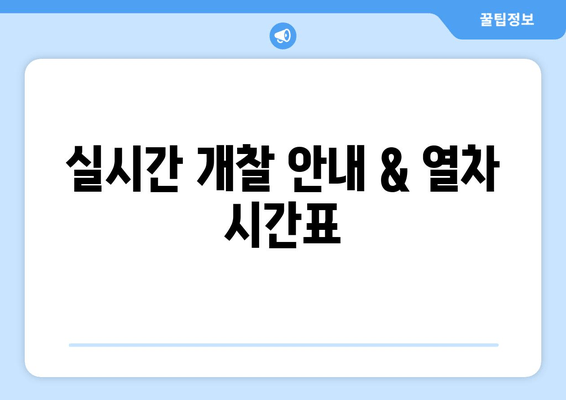 꿀팁정보

실시간 개찰 안내 & 열차 시간표